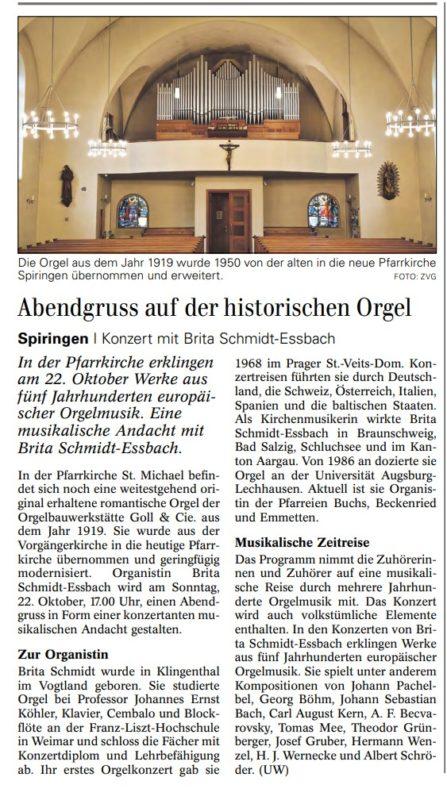 Die Orgel aus dem Jahr 1919 wurde 1950 von der alten in die neue Pfarrkirche Spiringen übernommen und erweitert.
FOTO: ZVG

Abendgruss auf der historischen Orgel

Spiringen | Konzert mit Brita Schmidt-Essbach

In der Pfarrkirche erklingen am 22. Oktober Werke aus fünf Jahrhunderten europäischer Orgelmusik. Eine musikalische Andacht mit Brita Schmidt-Essbach.

In der Pfarrkirche St. Michael befindet sich noch eine weitestgehend original erhaltene romantische Orgel der Orgelbauwerkstätte Goll & Cie. aus dem Jahr 1919. Sie wurde aus der Vorgängerkirche in die heutige Pfarrkirche übernommen und geringfügig modernisiert. Organistin Brita Schmidt-Essbach wird am Sonntag, 22. Oktober, 17.00 Uhr, einen Abendgruss in Form einer konzertanten musikalischen Andacht gestalten.

Zur Organistin

Brita Schmidt wurde in Klingenthal im Vogtland geboren. Sie studierte Orgel bei Professor Johannes Ernst Köhler, Klavier, Cembalo und Blockflöte an der Franz-Liszt-Hochschule in Weimar und schloss die Fächer mit Konzertdiplom und Lehrbefähigung ab. Ihr erstes Orgelkonzert gab sie 1968 im Prager St.-Veits-Dom. Konzertreisen führten sie durch Deutschland, die Schweiz, Österreich, Italien, Spanien und die baltischen Staaten. Als Kirchenmusikerin wirkte Brita Schmidt-Essbach in Braunschweig, Bad Salzig, Schluchsee und im Kanton Aargau. Von 1986 an dozierte sie Orgel an der Universität Augsburg-Lechhausen. Aktuell ist sie Organistin der Pfarreien Buchs, Beckenried und Emmetten.

Musikalische Zeitreise

Das Programm nimmt die Zuhörerinnen und Zuhörer auf eine musikalische Reise durch mehrere Jahrhunderte Orgelmusik mit. Das Konzert wird auch volkstümliche Elemente enthalten. In den Konzerten von Brita Schmidt-Essbach erklingen Werke aus fünf Jahrhunderten europäischer Orgelmusik. Sie spielt unter anderem Kompositionen von Johann Pachelbel, Georg Böhm, Johann Sebastian Bach, Carl August Kern, A. F. Becvarovsky, Tomas Mee, Theodor Grünberger, Josef Gruber, Hermann Wenzel, H. J. Wernecke und Albert Schröder. (UW)